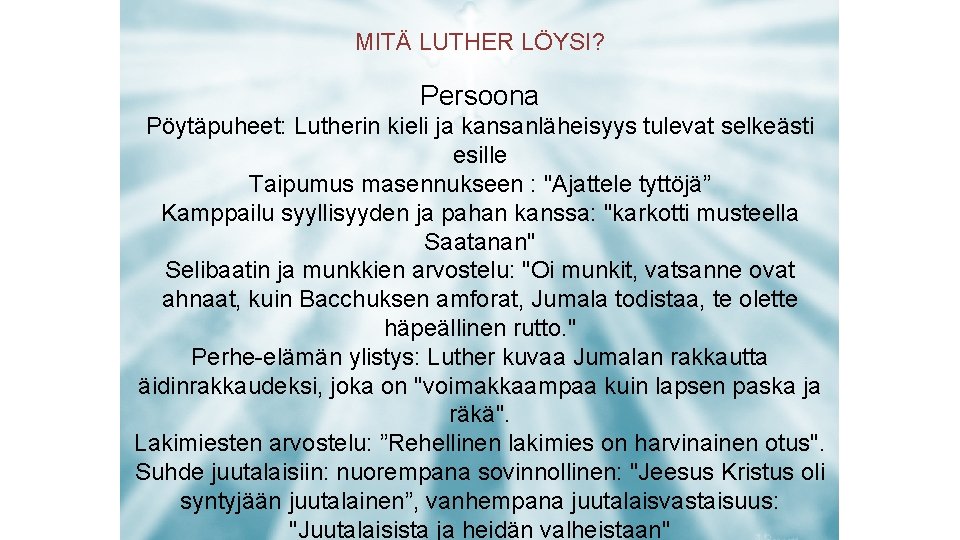 MITÄ LUTHER LÖYSI?

Persoona

Pöytäpuheet: Lutherin kieli ja kansanläheisyys tulevat selkeästi esille
Taipumus masennukseen : "Ajattele tyttöjä”
Kamppailu syyllisyyden ja pahan kanssa: "karkotti musteella Saatanan"
Selibaatin ja munkkien arvostelu: "Oi munkit, vatsanne ovat ahnaat, kuin Bacchuksen amforat, Jumala todistaa, te olette häpeällinen rutto."
Perhe-elämän ylistys: Luther kuvaa Jumalan rakkautta äidinrakkaudeksi, joka on "voimakkaampaa kuin lapsen paska ja räkä".
Lakimiesten arvostelu: ”Rehellinen lakimies on harvinainen otus".
Suhde juutalaisiin: nuorempana sovinnollinen: "Jeesus Kristus oli syntyjään juutalainen”, vanhempana juutalaisvastaisuus: "Juutalaisista ja heidän valheistaan"